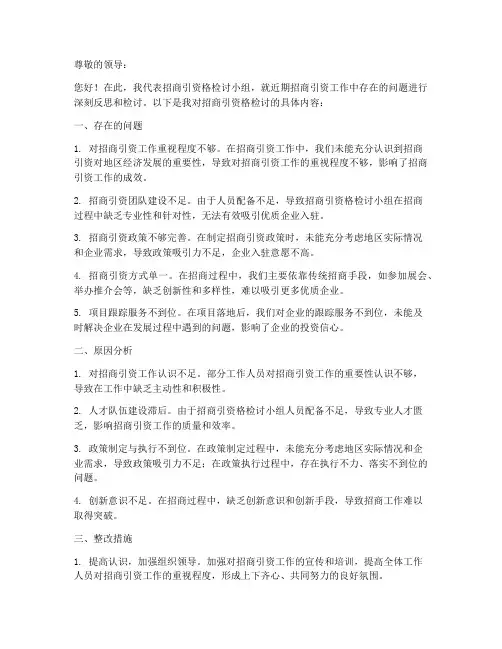 尊敬的领导：

您好！在此，我代表招商引资格检讨小组，就近期招商引资工作中存在的问题进行深刻反思和检讨。以下是我对招商引资格检讨的具体内容：

一、存在的问题

1. 对招商引资工作重视程度不够。在招商引资工作中，我们未能充分认识到招商引资对地区经济发展的重要性，导致对招商引资工作的重视程度不够，影响了招商引资工作的成效。

2. 招商引资团队建设不足。由于人员配备不足，导致招商引资格检讨小组在招商过程中缺乏专业性和针对性，无法有效吸引优质企业入驻。

3. 招商引资政策不够完善。在制定招商引资政策时，未能充分考虑地区实际情况和企业需求，导致政策吸引力不足，企业入驻意愿不高。

4. 招商引资方式单一。在招商过程中，我们主要依靠传统招商手段，如参加展会、举办推介会等，缺乏创新性和多样性，难以吸引更多优质企业。

5. 项目跟踪服务不到位。在项目落地后，我们对企业的跟踪服务不到位，未能及时解决企业在发展过程中遇到的问题，影响了企业的投资信心。

二、原因分析

1. 对招商引资工作认识不足。部分工作人员对招商引资工作的重要性认识不够，导致在工作中缺乏主动性和积极性。

2. 人才队伍建设滞后。由于招商引资格检讨小组人员配备不足，导致专业人才匮乏，影响招商引资工作的质量和效率。

3. 政策制定与执行不到位。在政策制定过程中，未能充分考虑地区实际情况和企业需求，导致政策吸引力不足；在政策执行过程中，存在执行不力、落实不到位的问题。

4. 创新意识不足。在招商过程中，缺乏创新意识和创新手段，导致招商工作难以取得突破。

三、整改措施

1. 提高认识，加强组织领导。加强对招商引资工作的宣传和培训，提高全体工作人员对招商引资工作的重视程度，形成上下齐心、共同努力的良好氛围。